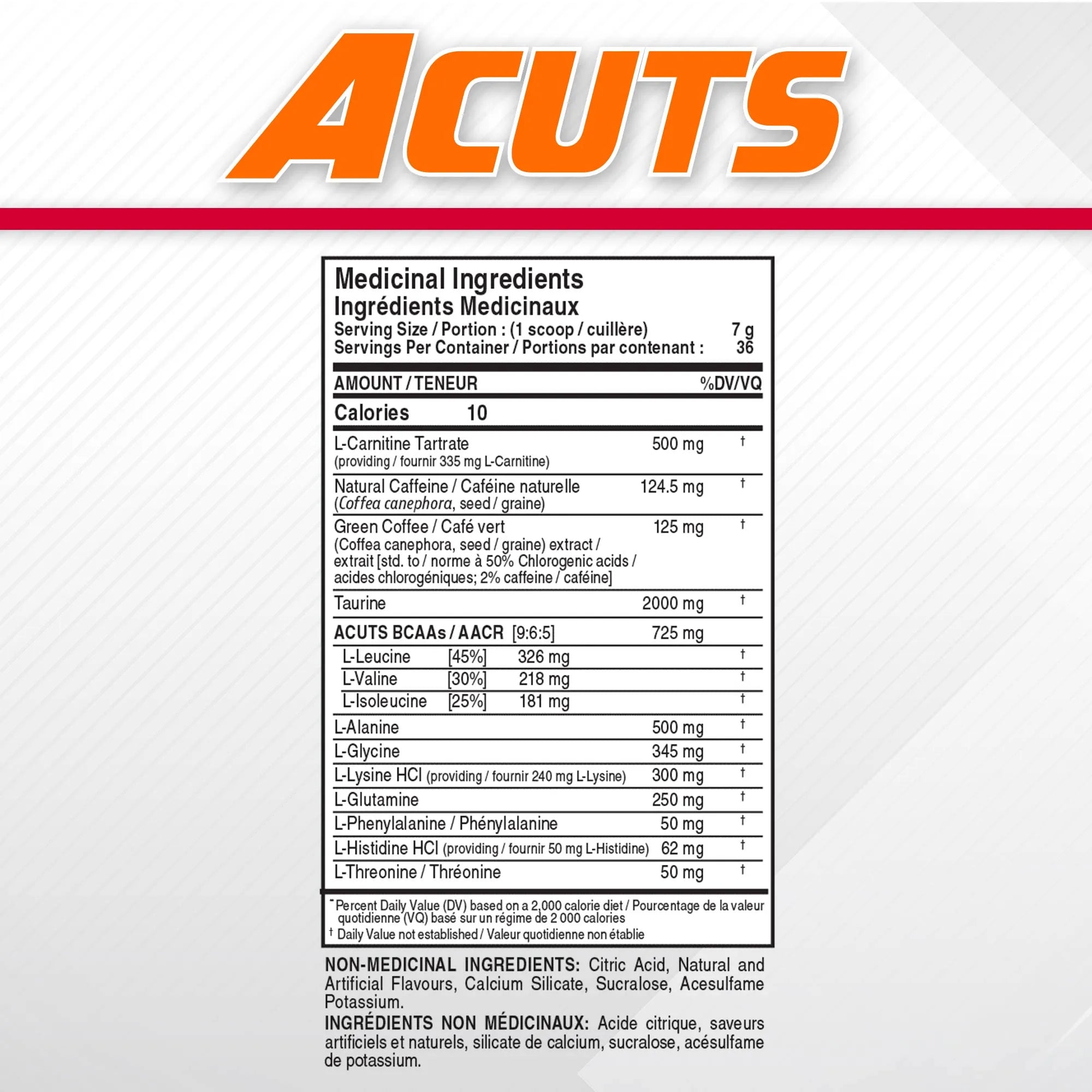 ACUTS

Medicinal Ingredients
Ingrédients Medicinaux
Serving Size / Portion : (1 scoop / cuillère) 7 g
Servings Per Container / Portions par contenant : 36

| AMOUNT / TENEUR | | %DV/VQ |
|---|---|---|
| Calories 10 | | |
| L-Carnitine Tartrate (providing / fournir 335 mg L-Carnitine) | 500 mg | † |
| Natural Caffeine / Caféine naturelle (Coffea canephora, seed / graine) | 124.5 mg | † |
| Green Coffee / Café vert (Coffea canephora, seed / graine) extract / extrait [std. to / norme à 50% Chlorogenic acids / acides chlorogéniques; 2% caffeine / caféine] | 125 mg | † |
| Taurine | 2000 mg | † |
| ACUTS BCAAs / AACR [9:6:5] | 725 mg | |
| L-Leucine [45%] 326 mg | | † |
| L-Valine [30%] 218 mg | | † |
| L-Isoleucine [25%] 181 mg | | † |
| L-Alanine | 500 mg | † |
| L-Glycine | 345 mg | † |
| L-Lysine HCl (providing / fournir 240 mg L-Lysine) | 300 mg | † |
| L-Glutamine | 250 mg | † |
| L-Phenylalanine / Phénylalanine | 50 mg | † |
| L-Histidine HCl (providing / fournir 50 mg L-Histidine) | 62 mg | † |
| L-Threonine / Thréonine | 50 mg | † |

* Percent Daily Value (DV) based on a 2,000 calorie diet / Pourcentage de la valeur quotidienne (VQ) basé sur un régime de 2 000 calories
† Daily Value not established / Valeur quotidienne non établie

NON-MEDICINAL INGREDIENTS: Citric Acid, Natural and Artificial Flavours, Calcium Silicate, Sucralose, Acesulfame Potassium.
INGRÉDIENTS NON MÉDICINAUX: Acide citrique, saveurs artificiels et naturels, silicate de calcium, sucralose, acésulfame de potassium.